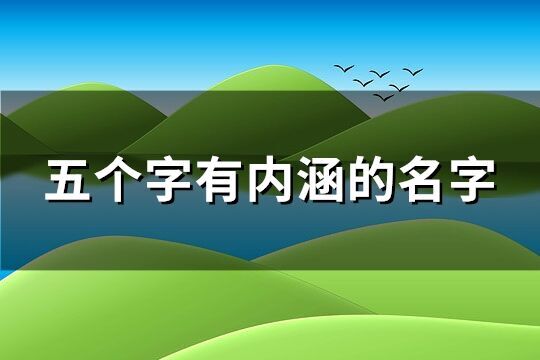 五个字有内涵的名字